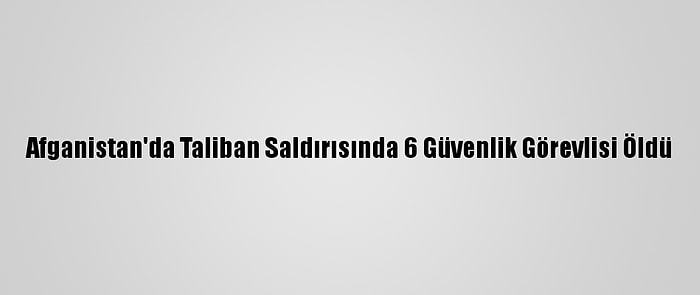 Afganistan'da Taliban Saldırısında 6 Güvenlik Görevlisi Öldü